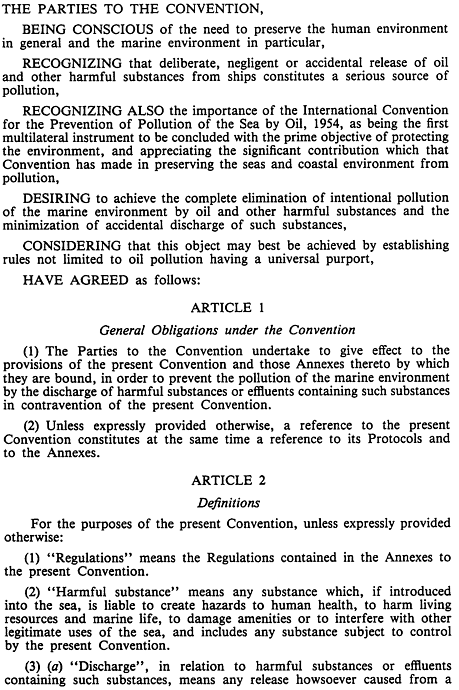 THE PARTIES TO THE CONVENTION,

BEING CONSCIOUS of the need to preserve the human environment in general and the marine environment in particular,

RECOGNIZING that deliberate, negligent or accidental release of oil and other harmful substances from ships constitutes a serious source of pollution,

RECOGNIZING ALSO the importance of the International Convention for the Prevention of Pollution of the Sea by Oil, 1954, as being the first multilateral instrument to be concluded with the prime objective of protecting the environment, and appreciating the significant contribution which that Convention has made in preserving the seas and coastal environment from pollution,

DESIRING to achieve the complete elimination of intentional pollution of the marine environment by oil and other harmful substances and the minimization of accidental discharge of such substances,

CONSIDERING that this object may best be achieved by establishing rules not limited to oil pollution having a universal purport,

HAVE AGREED as follows:

ARTICLE 1

General Obligations under the Convention

(1) The Parties to the Convention undertake to give effect to the provisions of the present Convention and those Annexes thereto by which they are bound, in order to prevent the pollution of the marine environment by the discharge of harmful substances or effluents containing such substances in contravention of the present Convention.

(2) Unless expressly provided otherwise, a reference to the present Convention constitutes at the same time a reference to its Protocols and to the Annexes.

ARTICLE 2

Definitions

For the purposes of the present Convention, unless expressly provided otherwise:

(1) "Regulations" means the Regulations contained in the Annexes to the present Convention.

(2) "Harmful substance" means any substance which, if introduced into the sea, is liable to create hazards to human health, to harm living resources and marine life, to damage amenities or to interfere with other legitimate uses of the sea, and includes any substance subject to control by the present Convention.

(3) (a) "Discharge", in relation to harmful substances or effluents containing such substances, means any release howsoever caused from a